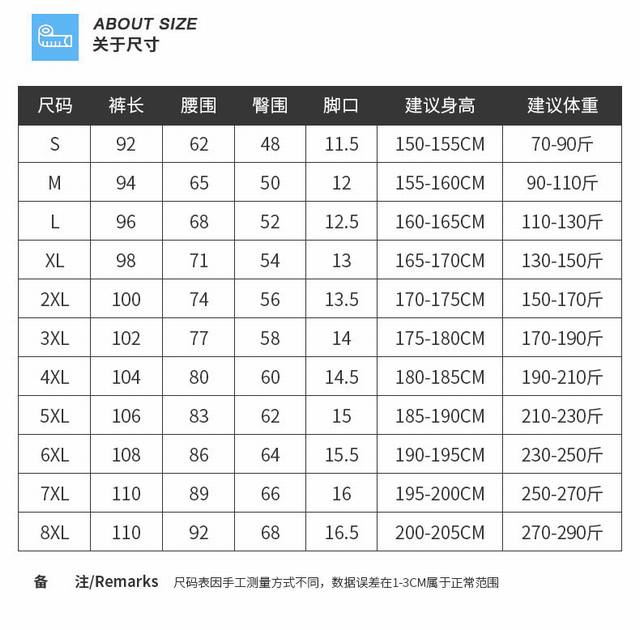 ABOUT SIZE
关于尺寸

| 尺码 | 裤长 | 腰围 | 臀围 | 脚口 | 建议身高 | 建议体重 |
|---|---|---|---|---|---|---|
| S | 92 | 62 | 48 | 11.5 | 150-155CM | 70-90斤 |
| M | 94 | 65 | 50 | 12 | 155-160CM | 90-110斤 |
| L | 96 | 68 | 52 | 12.5 | 160-165CM | 110-130斤 |
| XL | 98 | 71 | 54 | 13 | 165-170CM | 130-150斤 |
| 2XL | 100 | 74 | 56 | 13.5 | 170-175CM | 150-170斤 |
| 3XL | 102 | 77 | 58 | 14 | 175-180CM | 170-190斤 |
| 4XL | 104 | 80 | 60 | 14.5 | 180-185CM | 190-210斤 |
| 5XL | 106 | 83 | 62 | 15 | 185-190CM | 210-230斤 |
| 6XL | 108 | 86 | 64 | 15.5 | 190-195CM | 230-250斤 |
| 7XL | 110 | 89 | 66 | 16 | 195-200CM | 250-270斤 |
| 8XL | 110 | 92 | 68 | 16.5 | 200-205CM | 270-290斤 |

备 注/Remarks 尺码表因手工测量方式不同，数据误差在1-3CM属于正常范围